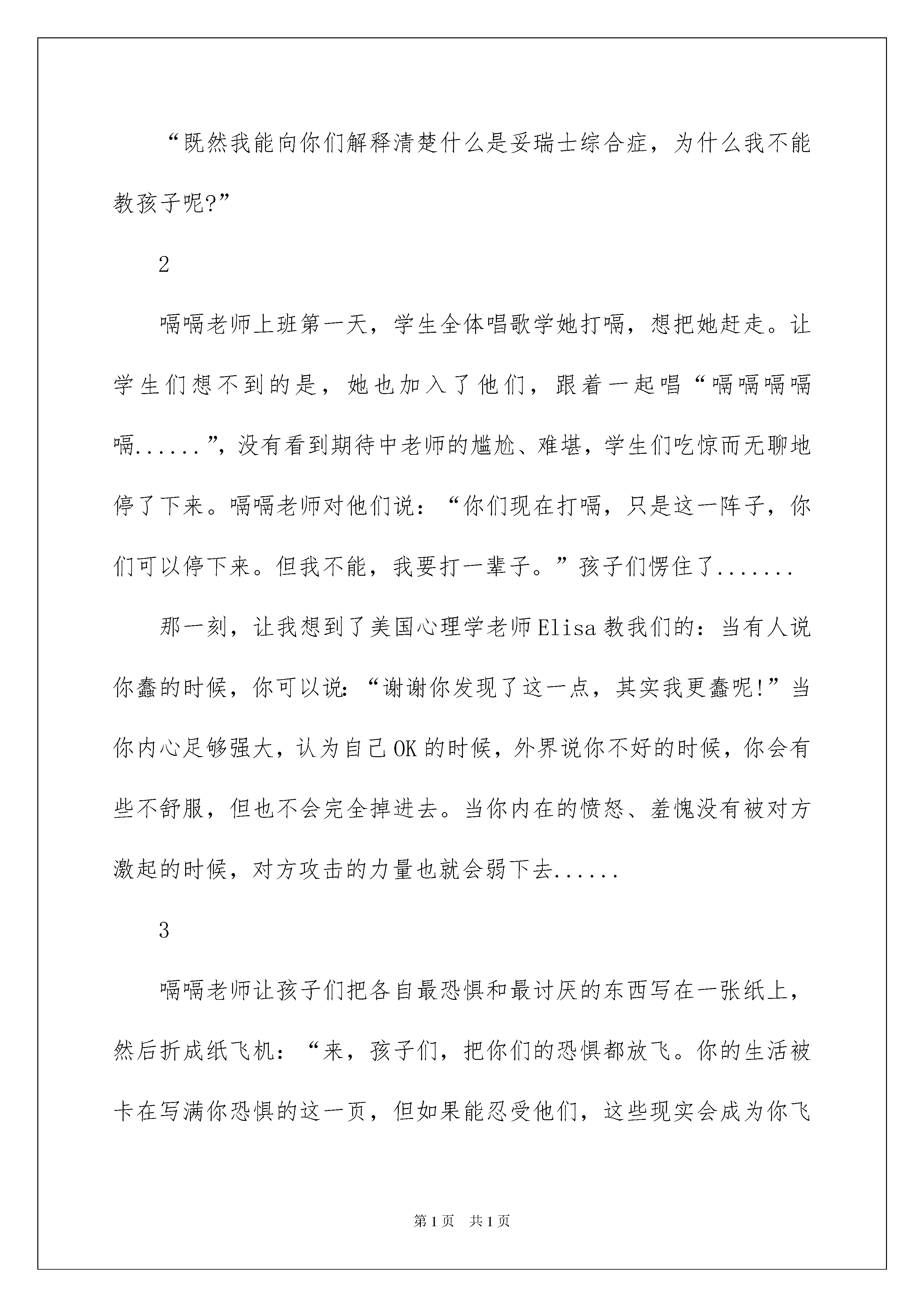 “既然我能向你们解释清楚什么是妥瑞士综合症，为什么我不能教孩子呢?”

2

嗝嗝老师上班第一天，学生全体唱歌学她打嗝，想把她赶走。让学生们想不到的是，她也加入了他们，跟着一起唱“嗝嗝嗝嗝嗝......”，没有看到期待中老师的尴尬、难堪，学生们吃惊而无聊地停了下来。嗝嗝老师对他们说：“你们现在打嗝，只是这一阵子，你们可以停下来。但我不能，我要打一辈子。”孩子们愣住了.......

那一刻，让我想到了美国心理学老师Elisa教我们的：当有人说你蠢的时候，你可以说:“谢谢你发现了这一点，其实我更蠢呢!”当你内心足够强大，认为自己OK的时候，外界说你不好的时候，你会有些不舒服，但也不会完全掉进去。当你内在的愤怒、羞愧没有被对方激起的时候，对方攻击的力量也就会弱下去......

3

嗝嗝老师让孩子们把各自最恐惧和最讨厌的东西写在一张纸上，然后折成纸飞机：“来，孩子们，把你们的恐惧都放飞。你的生活被卡在写满你恐惧的这一页，但如果能忍受他们，这些现实会成为你飞

第1页　共1页